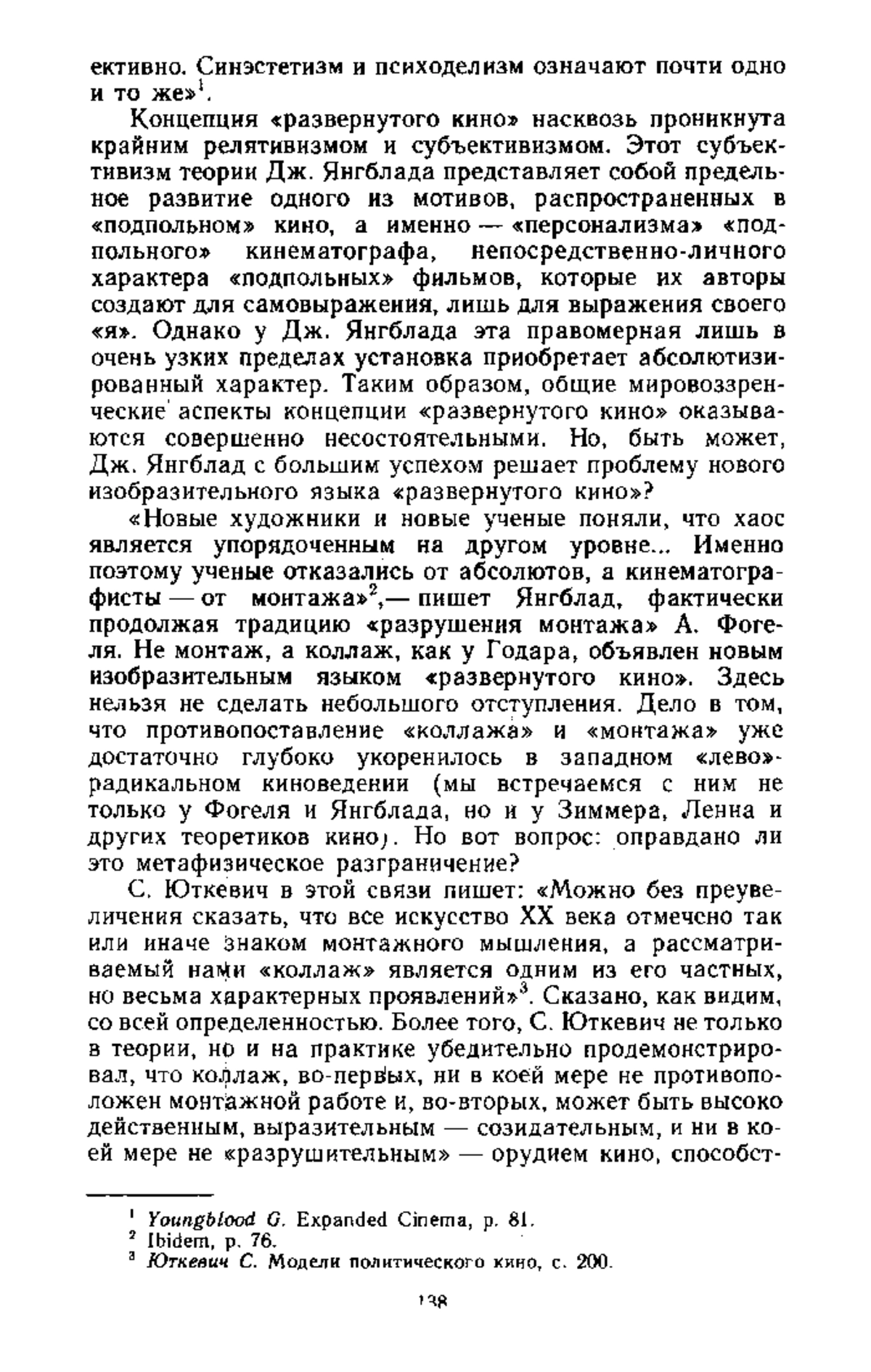 ективно. Синэстетизм и психоделизм означают почти одно и то же»$^1$.

Концепция «развернутого кино» насквозь проникнута крайним релятивизмом и субъективизмом. Этот субъективизм теории Дж. Янгблада представляет собой предельное развитие одного из мотивов, распространенных в «подпольном» кино, а именно — «персонализма» «подпольного» кинематографа, непосредственно-личного характера «подпольных» фильмов, которые их авторы создают для самовыражения, лишь для выражения своего «я». Однако у Дж. Янгблада эта правомерная лишь в очень узких пределах установка приобретает абсолютизированный характер. Таким образом, общие мировоззренческие аспекты концепции «развернутого кино» оказываются совершенно несостоятельными. Но, быть может, Дж. Янгблад с большим успехом решает проблему нового изобразительного языка «развернутого кино»?

«Новые художники и новые ученые поняли, что хаос является упорядоченным на другом уровне... Именно поэтому ученые отказались от абсолютов, а кинематографисты — от монтажа»$^2$,— пишет Янгблад, фактически продолжая традицию «разрушения монтажа» А. Фогеля. Не монтаж, а коллаж, как у Годара, объявлен новым изобразительным языком «развернутого кино». Здесь нельзя не сделать небольшого отступления. Дело в том, что противопоставление «коллажа» и «монтажа» уже достаточно глубоко укоренилось в западном «лево»-радикальном киноведении (мы встречаемся с ним не только у Фогеля и Янгблада, но и у Зиммера, Ленна и других теоретиков кино). Но вот вопрос: оправдано ли это метафизическое разграничение?

С. Юткевич в этой связи пишет: «Можно без преувеличения сказать, что все искусство XX века отмечено так или иначе знаком монтажного мышления, а рассматриваемый нами «коллаж» является одним из его частных, но весьма характерных проявлений»$^3$. Сказано, как видим, со всей определенностью. Более того, С. Юткевич не только в теории, но и на практике убедительно продемонстрировал, что коллаж, во-первых, ни в коей мере не противоположен монтажной работе и, во-вторых, может быть высоко действенным, выразительным — созидательным, и ни в коей мере не «разрушительным» — орудием кино, способст-

$^1$ Youngblood G. Expanded Cinema, p. 81.
$^2$ Ibidem, p. 76.
$^3$ Юткевич С. Модели политического кино, с. 200.

138